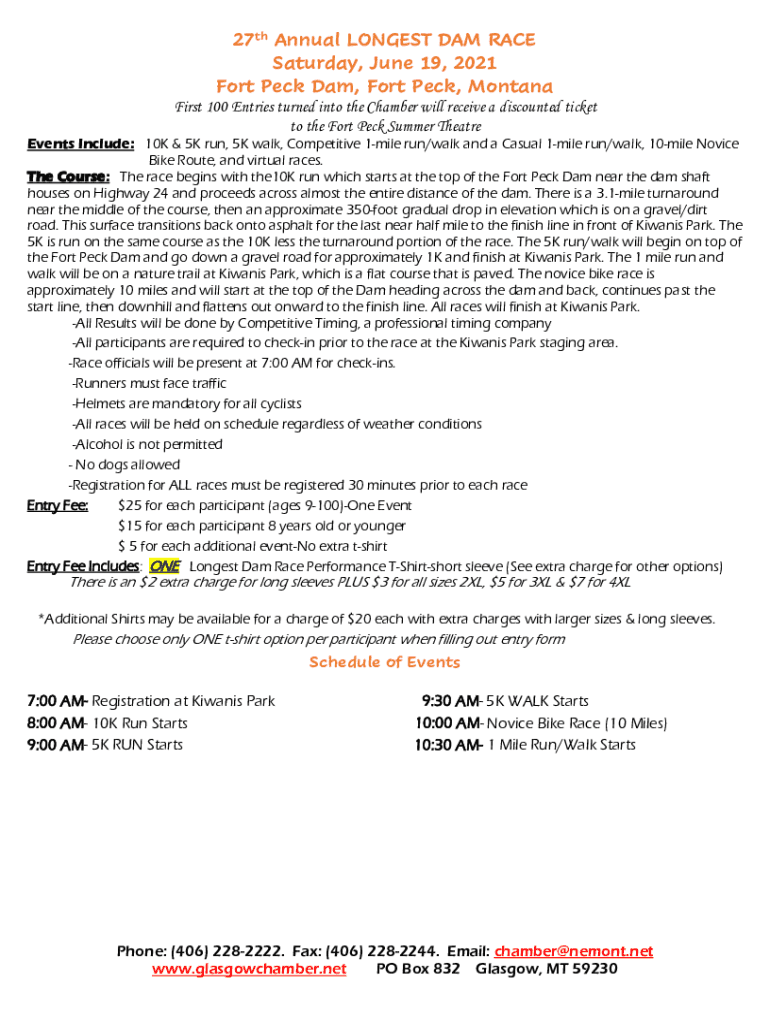 27th Annual LONGEST DAM RACE
Saturday, June 19, 2021
Fort Peck Dam, Fort Peck, Montana
First 100 Entries turned into the Chamber will receive a discounted ticket to the Fort Peck Summer Theatre

Events Include: 10K & 5K run, 5K walk, Competitive 1-mile run/walk and a Casual 1-mile run/walk, 10-mile Novice Bike Route, and virtual races.

The Course: The race begins with the10K run which starts at the top of the Fort Peck Dam near the dam shaft houses on Highway 24 and proceeds across almost the entire distance of the dam. There is a 3.1-mile turnaround near the middle of the course, then an approximate 350-foot gradual drop in elevation which is on a gravel/dirt road. This surface transitions back onto asphalt for the last near half mile to the finish line in front of Kiwanis Park. The 5K is run on the same course as the 10K less the turnaround portion of the race. The 5K run/walk will begin on top of the Fort Peck Dam and go down a gravel road for approximately 1K and finish at Kiwanis Park. The 1 mile run and walk will be on a nature trail at Kiwanis Park, which is a flat course that is paved. The novice bike race is approximately 10 miles and will start at the top of the Dam heading across the dam and back, continues past the start line, then downhill and flattens out onward to the finish line. All races will finish at Kiwanis Park.

-All Results will be done by Competitive Timing, a professional timing company
-All participants are required to check-in prior to the race at the Kiwanis Park staging area.
-Race officials will be present at 7:00 AM for check-ins.
-Runners must face traffic
-Helmets are mandatory for all cyclists
-All races will be held on schedule regardless of weather conditions
-Alcohol is not permitted
- No dogs allowed
-Registration for ALL races must be registered 30 minutes prior to each race

Entry Fee: $25 for each participant (ages 9-100)-One Event
$15 for each participant 8 years old or younger
$ 5 for each additional event-No extra t-shirt

Entry Fee Includes: ONE Longest Dam Race Performance T-Shirt-short sleeve (See extra charge for other options)
There is an $2 extra charge for long sleeves PLUS $3 for all sizes 2XL, $5 for 3XL & $7 for 4XL

*Additional Shirts may be available for a charge of $20 each with extra charges with larger sizes & long sleeves.
Please choose only ONE t-shirt option per participant when filling out entry form

Schedule of Events

7:00 AM- Registration at Kiwanis Park
8:00 AM- 10K Run Starts
9:00 AM- 5K RUN Starts

9:30 AM- 5K WALK Starts
10:00 AM- Novice Bike Race (10 Miles)
10:30 AM- 1 Mile Run/Walk Starts

Phone: (406) 228-2222. Fax: (406) 228-2244. Email: chamber@nemont.net
www.glasgowchamber.net PO Box 832 Glasgow, MT 59230